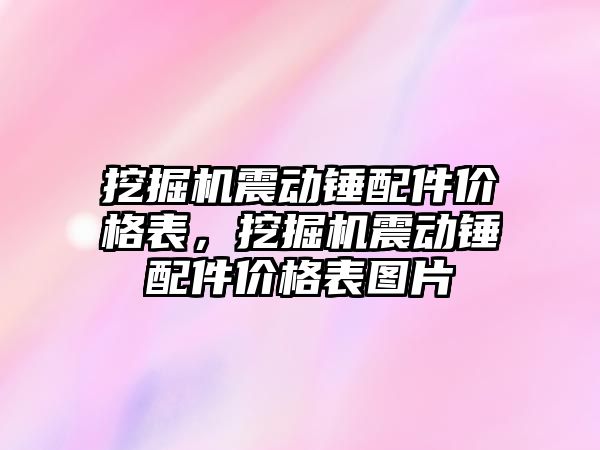 挖掘机震动锤配件价格表，挖掘机震动锤配件价格表图片